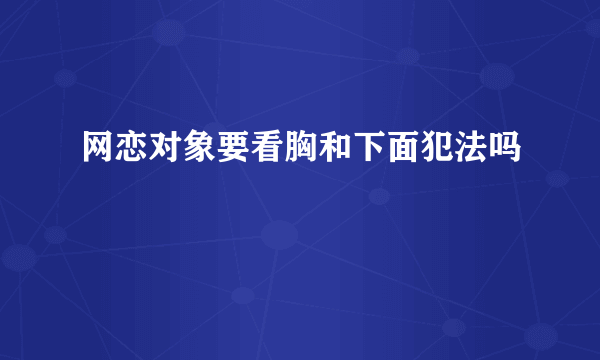 网恋对象要看胸和下面犯法吗